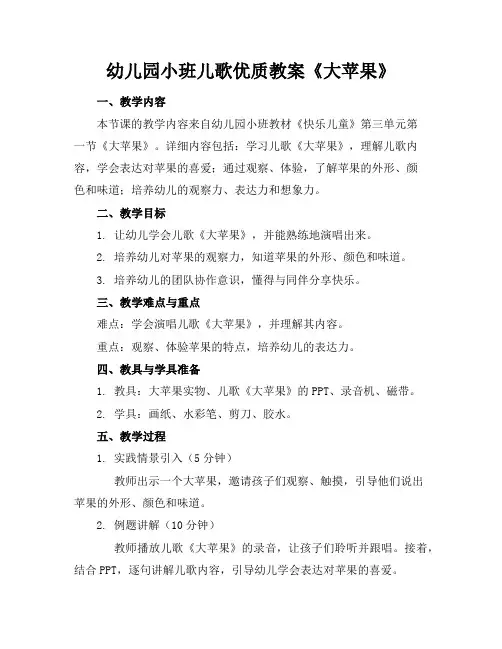 幼儿园小班儿歌优质教案《大苹果》

一、教学内容

本节课的教学内容来自幼儿园小班教材《快乐儿童》第三单元第一节《大苹果》。详细内容包括：学习儿歌《大苹果》，理解儿歌内容，学会表达对苹果的喜爱；通过观察、体验，了解苹果的外形、颜色和味道；培养幼儿的观察力、表达力和想象力。

二、教学目标

1. 让幼儿学会儿歌《大苹果》，并能熟练地演唱出来。

2. 培养幼儿对苹果的观察力，知道苹果的外形、颜色和味道。

3. 培养幼儿的团队协作意识，懂得与同伴分享快乐。

三、教学难点与重点

难点：学会演唱儿歌《大苹果》，并理解其内容。

重点：观察、体验苹果的特点，培养幼儿的表达力。

四、教具与学具准备

1. 教具：大苹果实物、儿歌《大苹果》的 PPT、录音机、磁带。

2. 学具：画纸、水彩笔、剪刀、胶水。

五、教学过程

1. 实践情景引入（5 分钟）

教师出示一个大苹果，邀请孩子们观察、触摸，引导他们说出苹果的外形、颜色和味道。

2. 例题讲解（10 分钟）

教师播放儿歌《大苹果》的录音，让孩子们聆听并跟唱。接着，结合 PPT，逐句讲解儿歌内容，引导幼儿学会表达对苹果的喜爱。